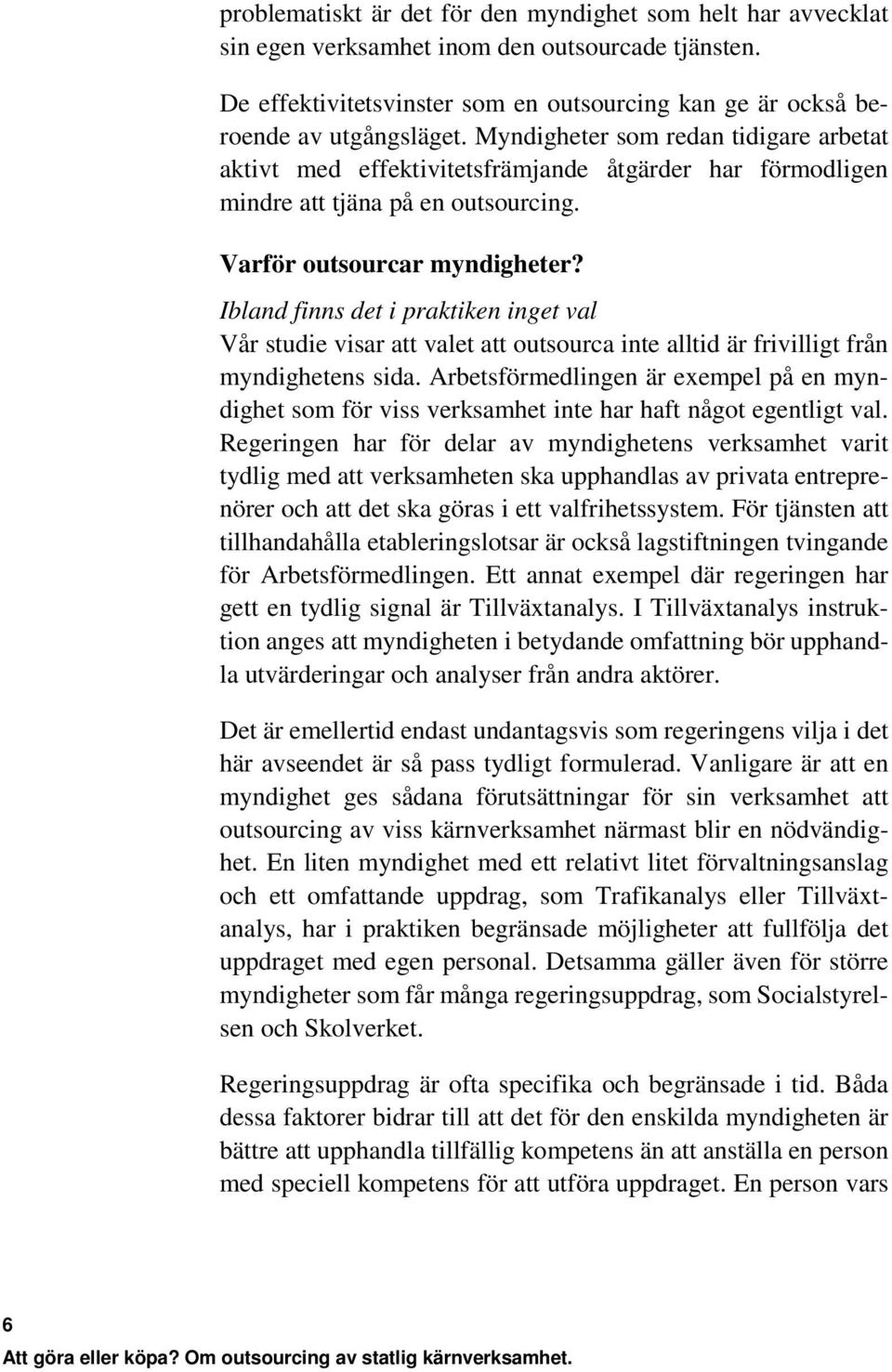 problematiskt är det för den myndighet som helt har avvecklat sin egen verksamhet inom den outsourcade tjänsten.

De effektivitetsvinster som en outsourcing kan ge är också beroende av utgångsläget. Myndigheter som redan tidigare arbetat aktivt med effektivitetsfrämjande åtgärder har förmodligen mindre att tjäna på en outsourcing.

Varför outsourcar myndigheter?

Ibland finns det i praktiken inget val

Vår studie visar att valet att outsourca inte alltid är frivilligt från myndighetens sida. Arbetsförmedlingen är exempel på en myndighet som för viss verksamhet inte har haft något egentligt val. Regeringen har för delar av myndighetens verksamhet varit tydlig med att verksamheten ska upphandlas av privata entreprenörer och att det ska göras i ett valfrihetssystem. För tjänsten att tillhandahålla etableringslotsar är också lagstiftningen tvingande för Arbetsförmedlingen. Ett annat exempel där regeringen har gett en tydlig signal är Tillväxtanalys. I Tillväxtanalys instruktion anges att myndigheten i betydande omfattning bör upphandla utvärderingar och analyser från andra aktörer.

Det är emellertid endast undantagsvis som regeringens vilja i det här avseendet är så pass tydligt formulerad. Vanligare är att en myndighet ges sådana förutsättningar för sin verksamhet att outsourcing av viss kärnverksamhet närmast blir en nödvändighet. En liten myndighet med ett relativt litet förvaltningsanslag och ett omfattande uppdrag, som Trafikanalys eller Tillväxtanalys, har i praktiken begränsade möjligheter att fullfölja det uppdraget med egen personal. Detsamma gäller även för större myndigheter som får många regeringsuppdrag, som Socialstyrelsen och Skolverket.

Regeringsuppdrag är ofta specifika och begränsade i tid. Båda dessa faktorer bidrar till att det för den enskilda myndigheten är bättre att upphandla tillfällig kompetens än att anställa en person med speciell kompetens för att utföra uppdraget. En person vars

6

Att göra eller köpa? Om outsourcing av statlig kärnverksamhet.